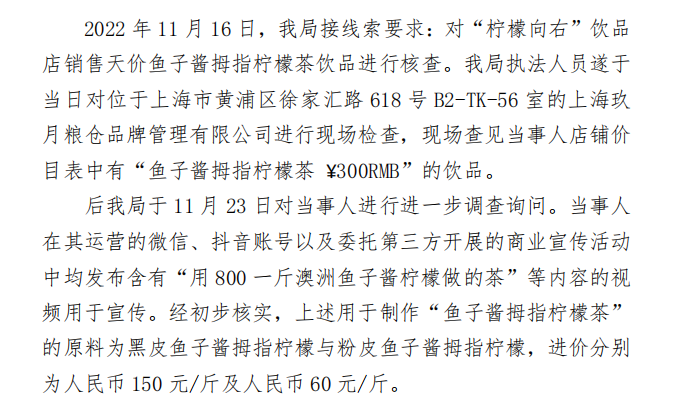 2022年11月16日，我局接线索要求：对“柠檬向右”饮品店销售天价鱼子酱拇指柠檬茶饮品进行核查。我局执法人员遂于当日对位于上海市黄浦区徐家汇路618号B2-TK-56室的上海玖月粮仓品牌管理有限公司进行现场检查，现场查见当事人店铺价目表中有“鱼子酱拇指柠檬茶 ¥300RMB”的饮品。

后我局于11月23日对当事人进行进一步调查询问。当事人在其运营的微信、抖音账号以及委托第三方开展的商业宣传活动中均发布含有“用800一斤澳洲鱼子酱柠檬做的茶”等内容的视频用于宣传。经初步核实，上述用于制作“鱼子酱拇指柠檬茶”的原料为黑皮鱼子酱拇指柠檬与粉皮鱼子酱拇指柠檬，进价分别为人民币150元/斤及人民币60元/斤。